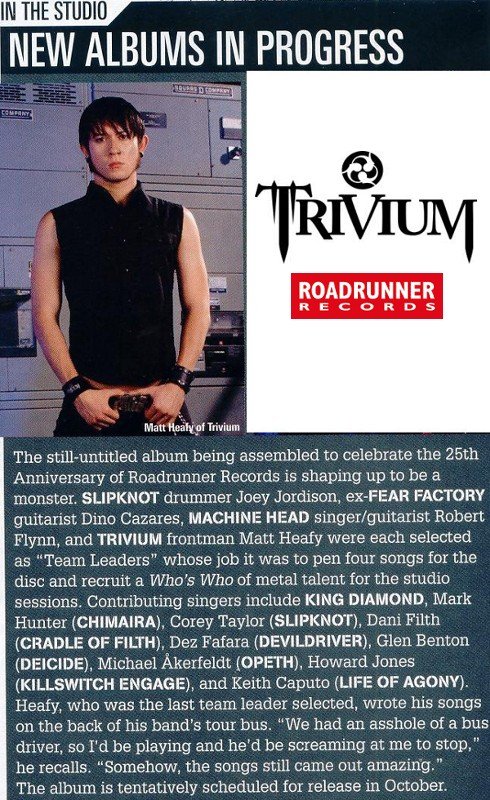 IN THE STUDIO

NEW ALBUMS IN PROGRESS

Matt Heafy of Trivium

TRIVIUM

ROADRUNNER
RECORDS

The still-untitled album being assembled to celebrate the 25th Anniversary of Roadrunner Records is shaping up to be a monster. SLIPKNOT drummer Joey Jordison, ex-FEAR FACTORY guitarist Dino Cazares, MACHINE HEAD singer/guitarist Robert Flynn, and TRIVIUM frontman Matt Heafy were each selected as "Team Leaders" whose job it was to pen four songs for the disc and recruit a Who's Who of metal talent for the studio sessions. Contributing singers include KING DIAMOND, Mark Hunter (CHIMAIRA), Corey Taylor (SLIPKNOT), Dani Filth (CRADLE OF FILTH), Dez Fafara (DEVILDRIVER), Glen Benton (DEICIDE), Michael Åkerfeldt (OPETH), Howard Jones (KILLSWITCH ENGAGE), and Keith Caputo (LIFE OF AGONY). Heafy, who was the last team leader selected, wrote his songs on the back of his band's tour bus. "We had an asshole of a bus driver, so I'd be playing and he'd be screaming at me to stop," he recalls. "Somehow, the songs still came out amazing." The album is tentatively scheduled for release in October.